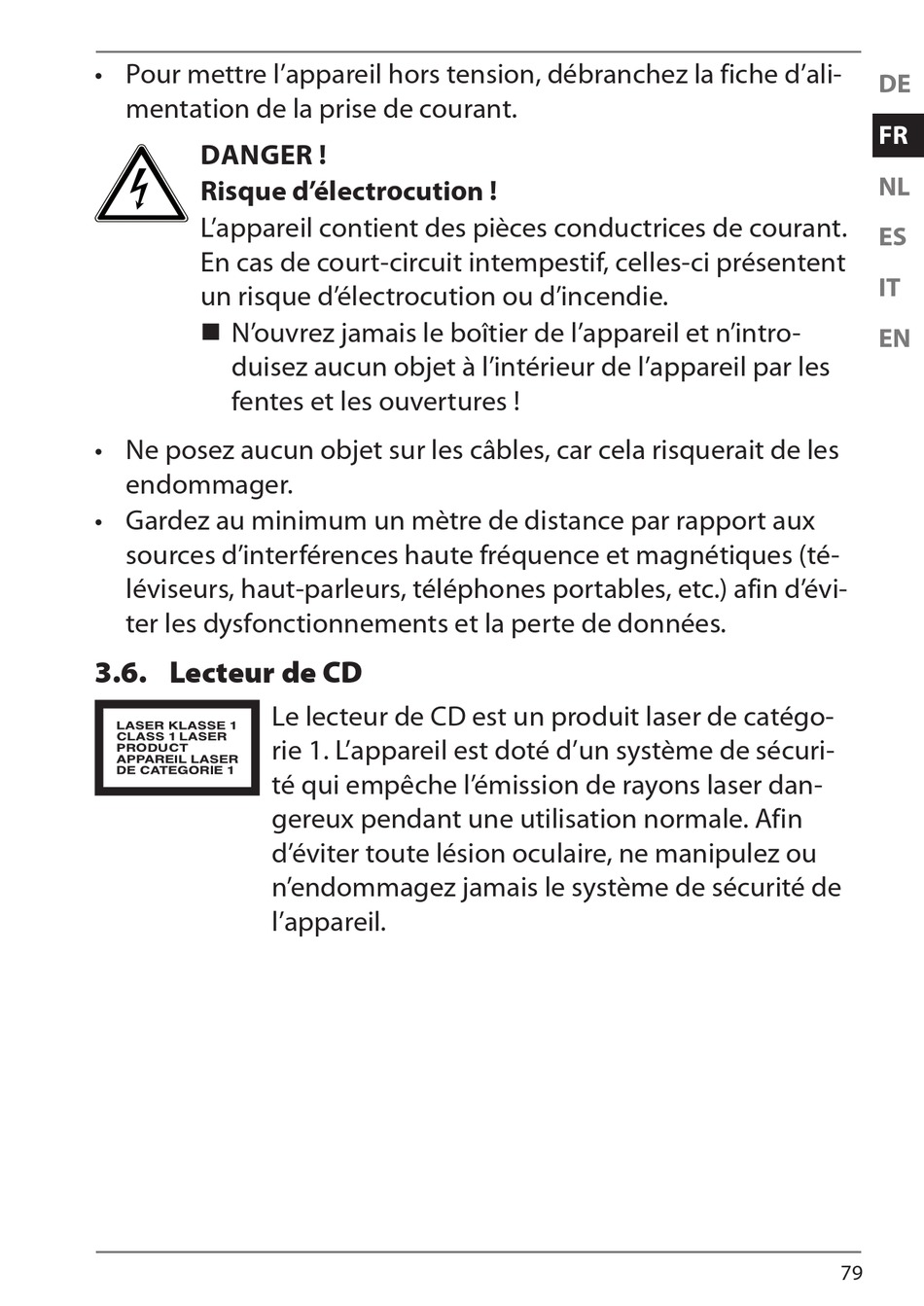 • Pour mettre l’appareil hors tension, débranchez la fiche d’alimentation de la prise de courant.

DANGER !
Risque d’électrocution !
L’appareil contient des pièces conductrices de courant. En cas de court-circuit intempestif, celles-ci présentent un risque d’électrocution ou d’incendie.
■ N’ouvrez jamais le boîtier de l’appareil et n’introduisez aucun objet à l’intérieur de l’appareil par les fentes et les ouvertures !

• Ne posez aucun objet sur les câbles, car cela risquerait de les endommager.
• Gardez au minimum un mètre de distance par rapport aux sources d’interférences haute fréquence et magnétiques (téléviseurs, haut-parleurs, téléphones portables, etc.) afin d’éviter les dysfonctionnements et la perte de données.

3.6. Lecteur de CD

LASER KLASSE 1
CLASS 1 LASER PRODUCT
APPAREIL LASER DE CATEGORIE 1

Le lecteur de CD est un produit laser de catégorie 1. L’appareil est doté d’un système de sécurité qui empêche l’émission de rayons laser dangereux pendant une utilisation normale. Afin d’éviter toute lésion oculaire, ne manipulez ou n’endommagez jamais le système de sécurité de l’appareil.

DE
FR
NL
ES
IT
EN

79